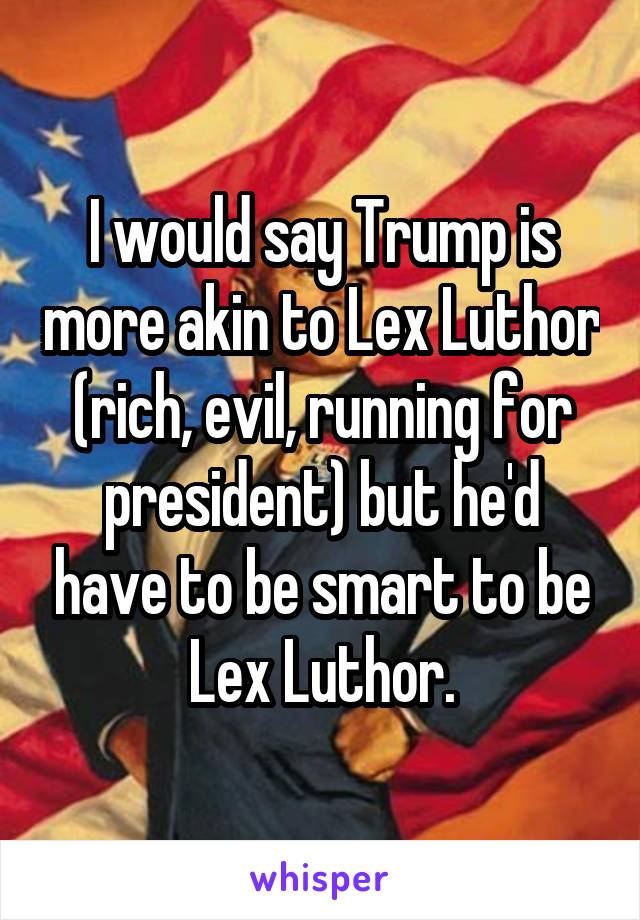 I would say Trump is more akin to Lex Luthor (rich, evil, running for president) but he'd have to be smart to be Lex Luthor.

whisper